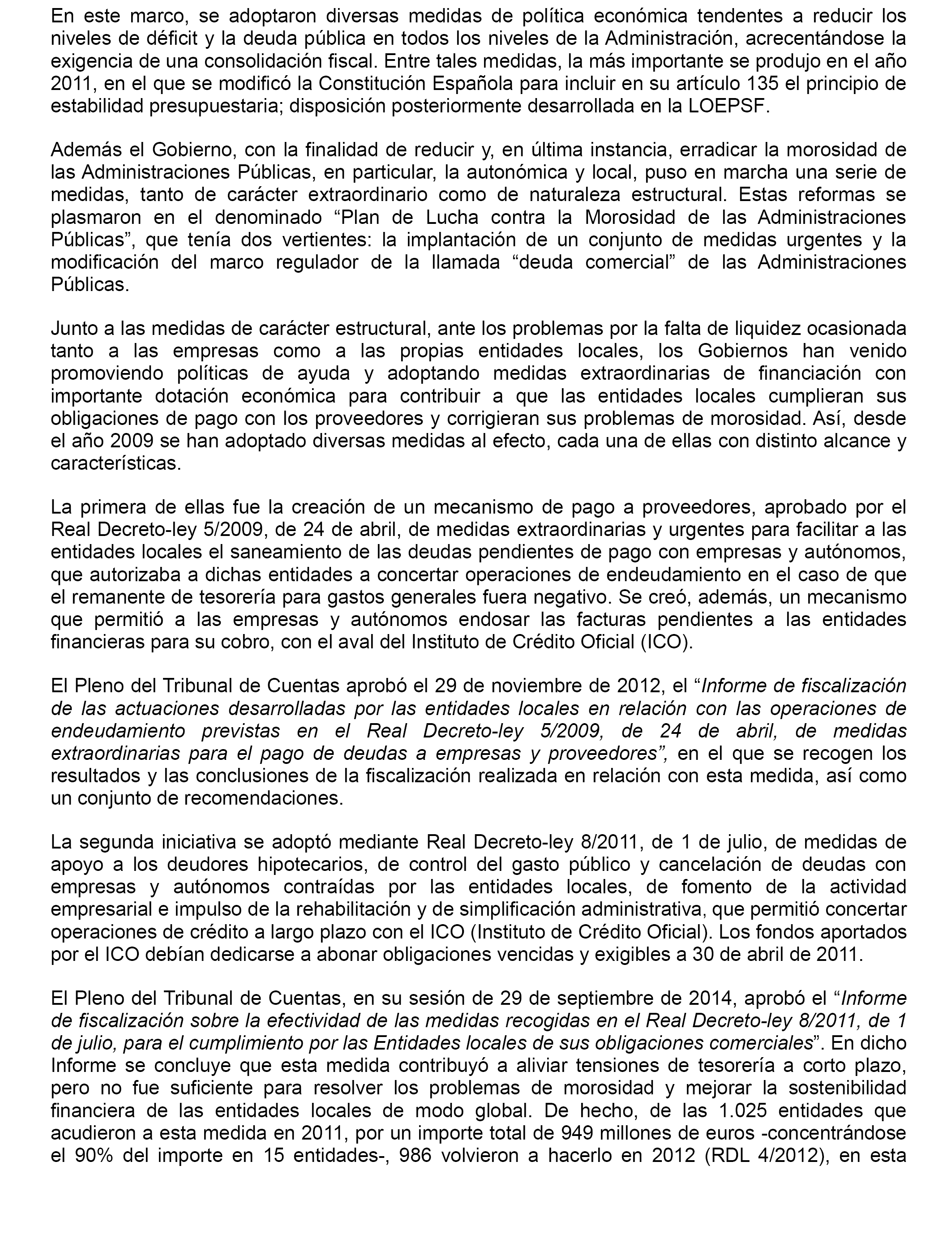 En este marco, se adoptaron diversas medidas de política económica tendentes a reducir los niveles de déficit y la deuda pública en todos los niveles de la Administración, acrecentándose la exigencia de una consolidación fiscal. Entre tales medidas, la más importante se produjo en el año 2011, en el que se modificó la Constitución Española para incluir en su artículo 135 el principio de estabilidad presupuestaria; disposición posteriormente desarrollada en la LOEPSF.

Además el Gobierno, con la finalidad de reducir y, en última instancia, erradicar la morosidad de las Administraciones Públicas, en particular, la autonómica y local, puso en marcha una serie de medidas, tanto de carácter extraordinario como de naturaleza estructural. Estas reformas se plasmaron en el denominado “Plan de Lucha contra la Morosidad de las Administraciones Públicas”, que tenía dos vertientes: la implantación de un conjunto de medidas urgentes y la modificación del marco regulador de la llamada “deuda comercial” de las Administraciones Públicas.

Junto a las medidas de carácter estructural, ante los problemas por la falta de liquidez ocasionada tanto a las empresas como a las propias entidades locales, los Gobiernos han venido promoviendo políticas de ayuda y adoptando medidas extraordinarias de financiación con importante dotación económica para contribuir a que las entidades locales cumplieran sus obligaciones de pago con los proveedores y corrigieran sus problemas de morosidad. Así, desde el año 2009 se han adoptado diversas medidas al efecto, cada una de ellas con distinto alcance y características.

La primera de ellas fue la creación de un mecanismo de pago a proveedores, aprobado por el Real Decreto-ley 5/2009, de 24 de abril, de medidas extraordinarias y urgentes para facilitar a las entidades locales el saneamiento de las deudas pendientes de pago con empresas y autónomos, que autorizaba a dichas entidades a concertar operaciones de endeudamiento en el caso de que el remanente de tesorería para gastos generales fuera negativo. Se creó, además, un mecanismo que permitió a las empresas y autónomos endosar las facturas pendientes a las entidades financieras para su cobro, con el aval del Instituto de Crédito Oficial (ICO).

El Pleno del Tribunal de Cuentas aprobó el 29 de noviembre de 2012, el “Informe de fiscalización de las actuaciones desarrolladas por las entidades locales en relación con las operaciones de endeudamiento previstas en el Real Decreto-ley 5/2009, de 24 de abril, de medidas extraordinarias para el pago de deudas a empresas y proveedores”, en el que se recogen los resultados y las conclusiones de la fiscalización realizada en relación con esta medida, así como un conjunto de recomendaciones.

La segunda iniciativa se adoptó mediante Real Decreto-ley 8/2011, de 1 de julio, de medidas de apoyo a los deudores hipotecarios, de control del gasto público y cancelación de deudas con empresas y autónomos contraídas por las entidades locales, de fomento de la actividad empresarial e impulso de la rehabilitación y de simplificación administrativa, que permitió concertar operaciones de crédito a largo plazo con el ICO (Instituto de Crédito Oficial). Los fondos aportados por el ICO debían dedicarse a abonar obligaciones vencidas y exigibles a 30 de abril de 2011.

El Pleno del Tribunal de Cuentas, en su sesión de 29 de septiembre de 2014, aprobó el “Informe de fiscalización sobre la efectividad de las medidas recogidas en el Real Decreto-ley 8/2011, de 1 de julio, para el cumplimiento por las Entidades locales de sus obligaciones comerciales”. En dicho Informe se concluye que esta medida contribuyó a aliviar tensiones de tesorería a corto plazo, pero no fue suficiente para resolver los problemas de morosidad y mejorar la sostenibilidad financiera de las entidades locales de modo global. De hecho, de las 1.025 entidades que acudieron a esta medida en 2011, por un importe total de 949 millones de euros -concentrándose el 90% del importe en 15 entidades-, 986 volvieron a hacerlo en 2012 (RDL 4/2012), en esta